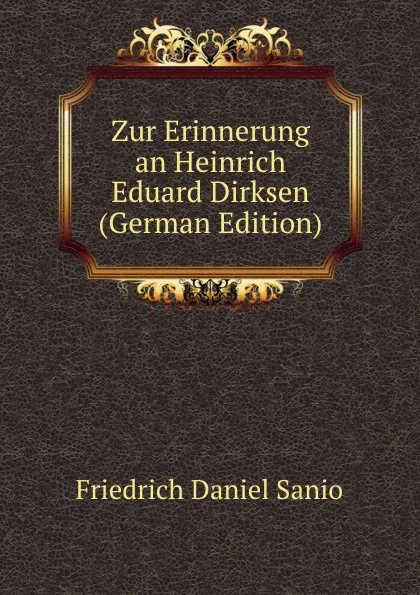 Zur Erinnerung an Heinrich Eduard Dirksen (German Edition)

Friedrich Daniel Sanio